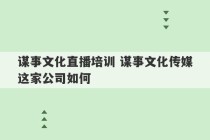 谋事文化直播培训 谋事文化传媒这家公司如何